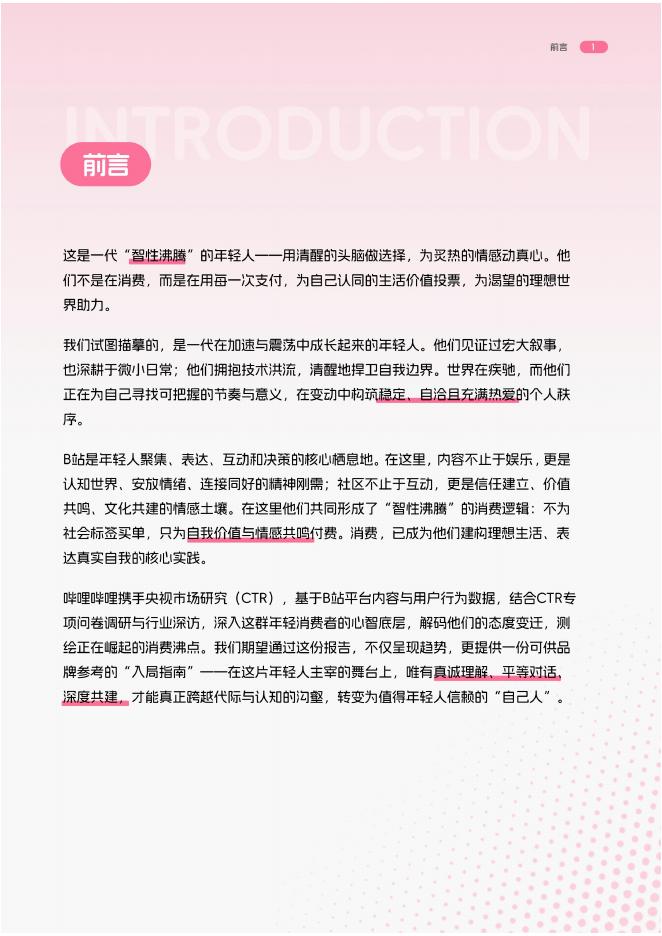 前言 1

INTRODUCTION

前言

这是一代“智性沸腾”的年轻人——用清醒的头脑做选择，为炙热的情感动真心。他们不是在消费，而是在用每一次支付，为自己认同的生活价值投票，为渴望的理想世界助力。

我们试图描摹的，是一代在加速与震荡中成长起来的年轻人。他们见证过宏大叙事，也深耕于微小日常；他们拥抱技术洪流，清醒地捍卫自我边界。世界在疾驰，而他们正在为自己寻找可把握的节奏与意义，在变动中构筑稳定、自洽且充满热爱的个人秩序。

B站是年轻人聚集、表达、互动和决策的核心栖息地。在这里，内容不止于娱乐，更是认知世界、安放情绪、连接同好的精神刚需；社区不止于互动，更是信任建立、价值共鸣、文化共建的情感土壤。在这里他们共同形成了“智性沸腾”的消费逻辑：不为社会标签买单，只为自我价值与情感共鸣付费。消费，已成为他们建构理想生活、表达真实自我的核心实践。

哔哩哔哩携手央视市场研究（CTR），基于B站平台内容与用户行为数据，结合CTR专项问卷调研与行业深访，深入这群年轻消费者的心智底层，解码他们的态度变迁，测绘正在崛起的消费沸点。我们期望通过这份报告，不仅呈现趋势，更提供一份可供品牌参考的“入局指南”——在这片年轻人主宰的舞台上，唯有真诚理解、平等对话、深度共建，才能真正跨越代际与认知的沟壑，转变为值得年轻人信赖的“自己人”。